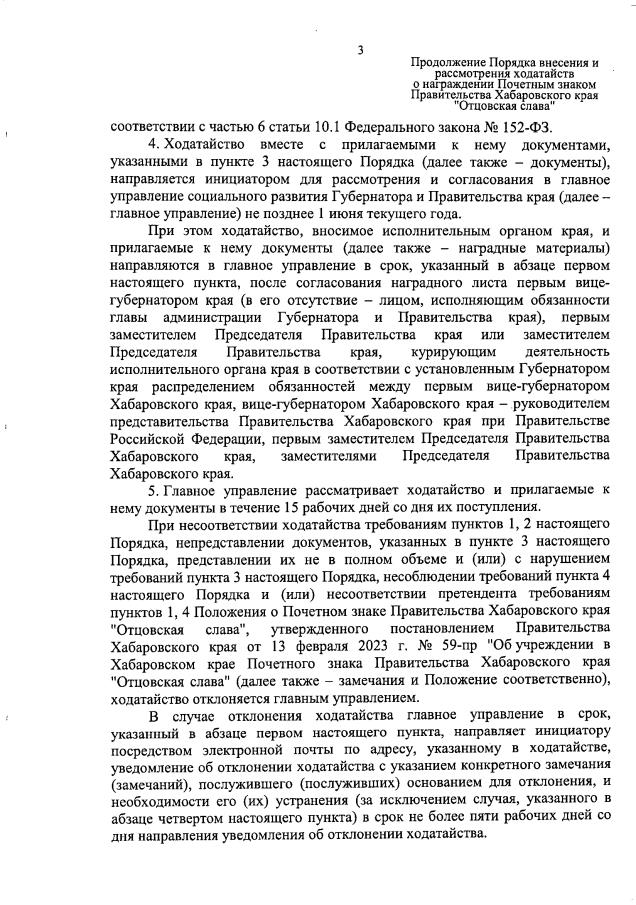 3

Продолжение Порядка внесения и рассмотрения ходатайств о награждении Почетным знаком Правительства Хабаровского края "Отцовская слава"

соответствии с частью 6 статьи 10.1 Федерального закона № 152-ФЗ.

4. Ходатайство вместе с прилагаемыми к нему документами, указанными в пункте 3 настоящего Порядка (далее также – документы), направляется инициатором для рассмотрения и согласования в главное управление социального развития Губернатора и Правительства края (далее – главное управление) не позднее 1 июня текущего года.

При этом ходатайство, вносимое исполнительным органом края, и прилагаемые к нему документы (далее также – наградные материалы) направляются в главное управление в срок, указанный в абзаце первом настоящего пункта, после согласования наградного листа первым вице-губернатором края (в его отсутствие – лицом, исполняющим обязанности главы администрации Губернатора и Правительства края), первым заместителем Председателя Правительства края или заместителем Председателя Правительства края, курирующим деятельность исполнительного органа края в соответствии с установленным Губернатором края распределением обязанностей между первым вице-губернатором Хабаровского края, вице-губернатором Хабаровского края – руководителем представительства Правительства Хабаровского края при Правительстве Российской Федерации, первым заместителем Председателя Правительства Хабаровского края, заместителями Председателя Правительства Хабаровского края.

5. Главное управление рассматривает ходатайство и прилагаемые к нему документы в течение 15 рабочих дней со дня их поступления.

При несоответствии ходатайства требованиям пунктов 1, 2 настоящего Порядка, непредставлении документов, указанных в пункте 3 настоящего Порядка, представлении их не в полном объеме и (или) с нарушением требований пункта 3 настоящего Порядка, несоблюдении требований пункта 4 настоящего Порядка и (или) несоответствии претендента требованиям пунктов 1, 4 Положения о Почетном знаке Правительства Хабаровского края "Отцовская слава", утвержденного постановлением Правительства Хабаровского края от 13 февраля 2023 г. № 59-пр "Об учреждении в Хабаровском крае Почетного знака Правительства Хабаровского края "Отцовская слава" (далее также – замечания и Положение соответственно), ходатайство отклоняется главным управлением.

В случае отклонения ходатайства главное управление в срок, указанный в абзаце первом настоящего пункта, направляет инициатору посредством электронной почты по адресу, указанному в ходатайстве, уведомление об отклонении ходатайства с указанием конкретного замечания (замечаний), послужившего (послуживших) основанием для отклонения, и необходимости его (их) устранения (за исключением случая, указанного в абзаце четвертом настоящего пункта) в срок не более пяти рабочих дней со дня направления уведомления об отклонении ходатайства.